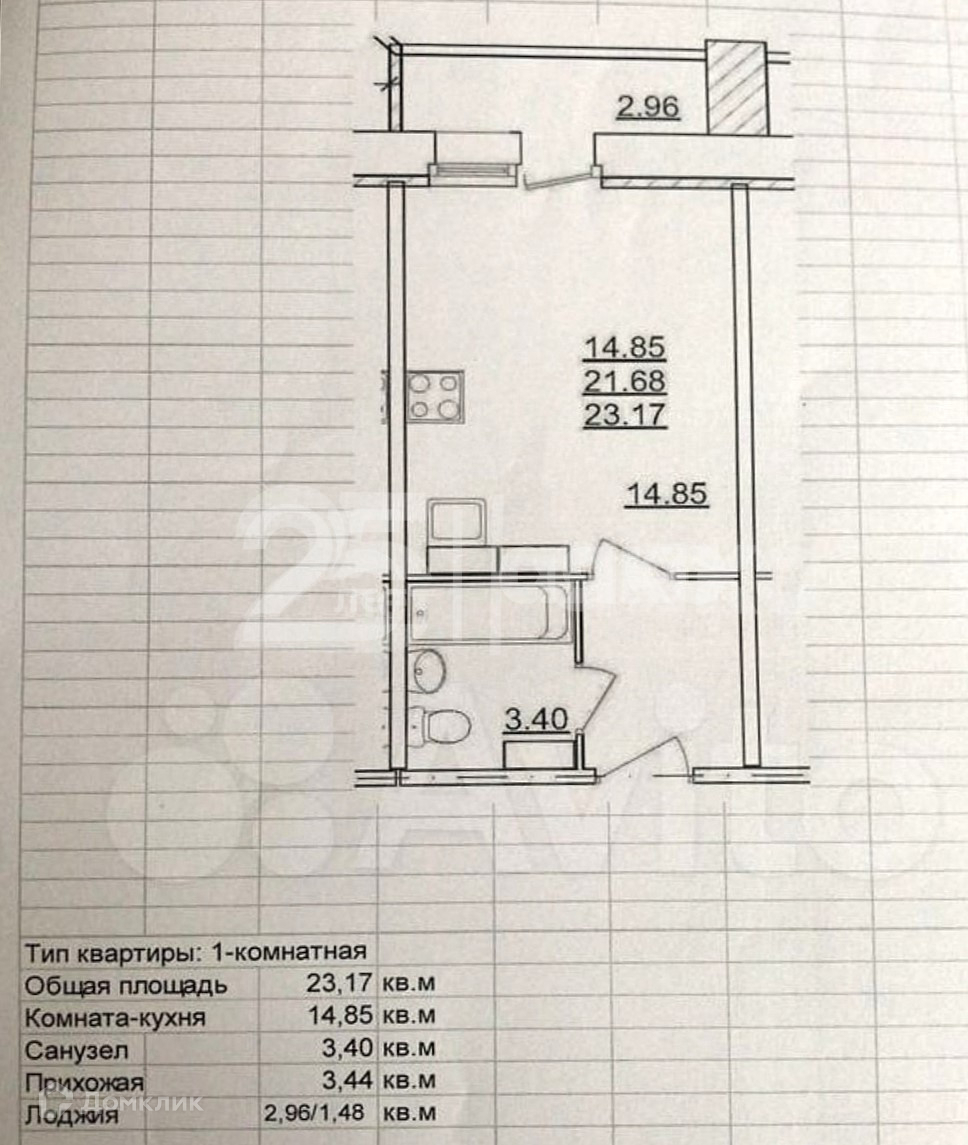 2.96

14.85
21.68
23.17

14.85

3.40

Тип квартиры: 1-комнатная

| | | |
|---|---|---|
| Общая площадь | 23,17 | кв.м |
| Комната-кухня | 14,85 | кв.м |
| Санузел | 3,40 | кв.м |
| Прихожая | 3,44 | кв.м |
| Лоджия | 2,96/1,48 | кв.м |

Домклик